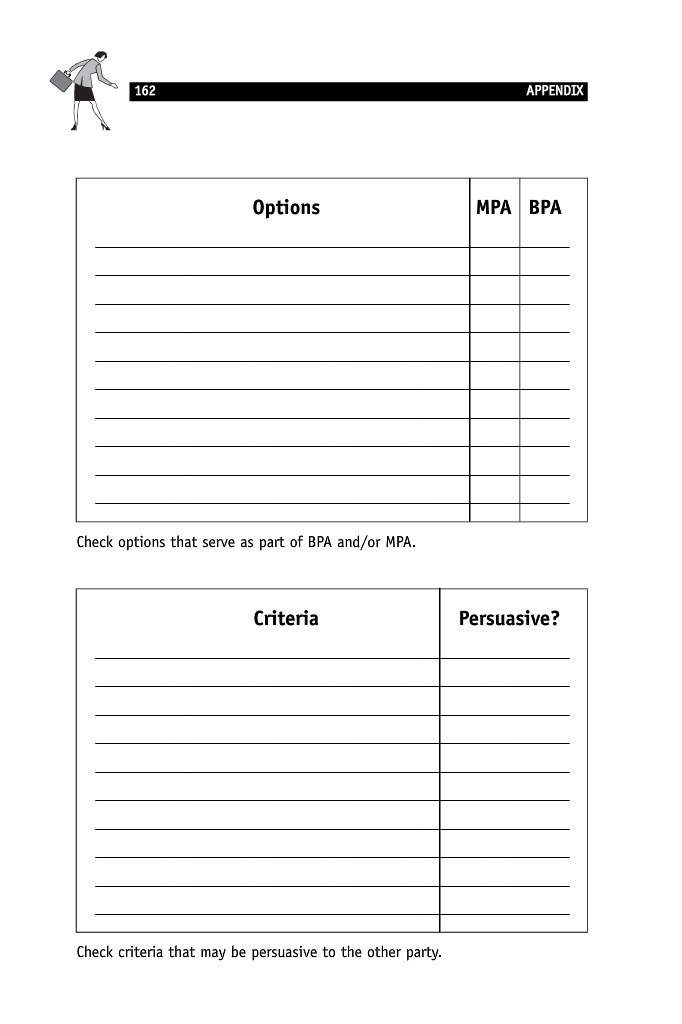 162 APPENDIX

| Options | MPA | BPA |
|---|---|---|
| | | |
| | | |
| | | |
| | | |
| | | |
| | | |
| | | |
| | | |
| | | |
| | | |

Check options that serve as part of BPA and/or MPA.

| Criteria | Persuasive? |
|---|---|
| | |
| | |
| | |
| | |
| | |
| | |
| | |
| | |
| | |
| | |

Check criteria that may be persuasive to the other party.